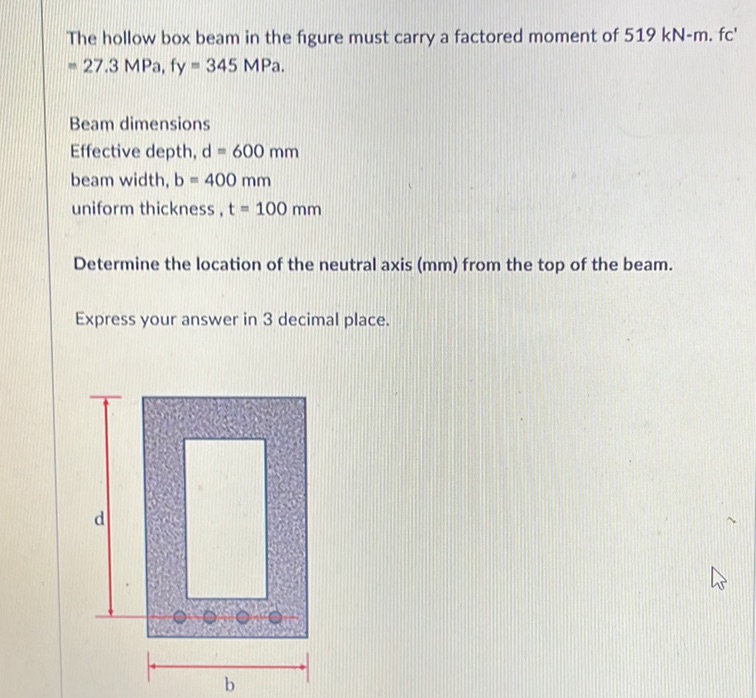 The hollow box beam in the figure must carry a factored moment of 519 kN-m. fc' = 27.3 MPa, fy = 345 MPa.

Beam dimensions
Effective depth, d = 600 mm
beam width, b = 400 mm
uniform thickness , t = 100 mm

Determine the location of the neutral axis (mm) from the top of the beam.

Express your answer in 3 decimal place.

d

b